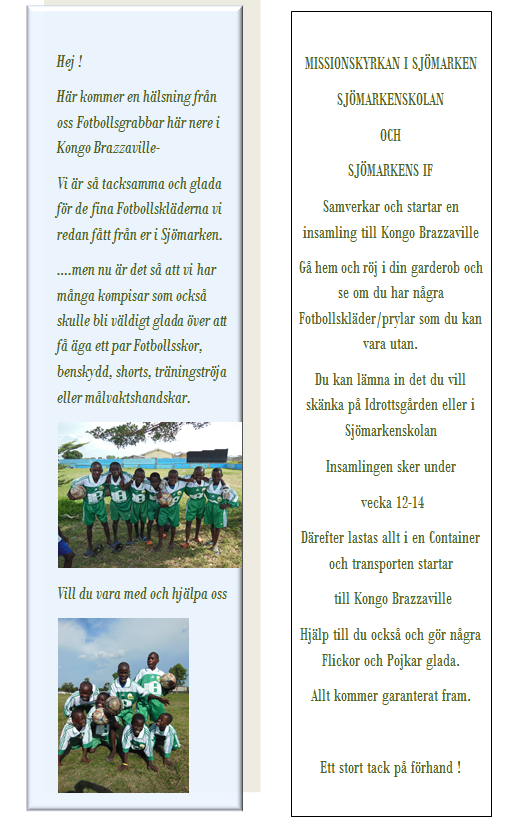 Hej !

Här kommer en hälsning från oss Fotbollsgrabbar här nere i Kongo Brazzaville-

Vi är så tacksamma och glada för de fina Fotbollskläderna vi redan fått från er i Sjömarken.

....men nu är det så att vi har många kompisar som också skulle bli väldigt glada över att få äga ett par Fotbollsskor, benskydd, shorts, träningströja eller målvaktshandskar.

Vill du vara med och hjälpa oss

MISSIONSKYRKAN I SJÖMARKEN

SJÖMARKENSKOLAN

OCH

SJÖMARKENS IF

Samverkar och startar en insamling till Kongo Brazzaville

Gå hem och röj i din garderob och se om du har några Fotbollskläder/prylar som du kan vara utan.

Du kan lämna in det du vill skänka på Idrottsgården eller i Sjömarkenskolan

Insamlingen sker under

vecka 12-14

Därefter lastas allt i en Container och transporten startar

till Kongo Brazzaville

Hjälp till du också och gör några Flickor och Pojkar glada.

Allt kommer garanterat fram.

Ett stort tack på förhand !